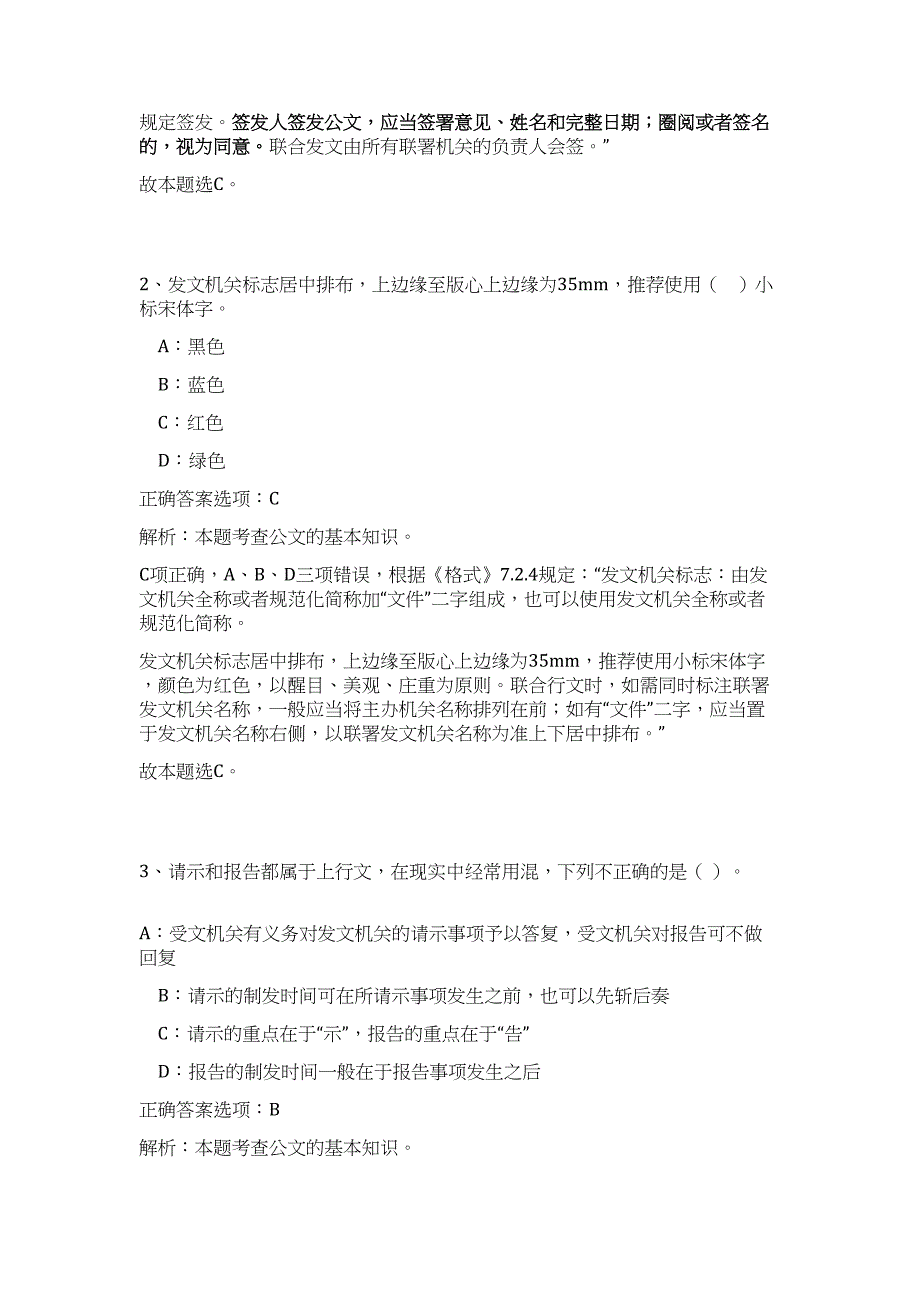 规定签发。签发人签发公文，应当签署意见、姓名和完整日期；圈阅或者签名的，视为同意。联合发文由所有联署机关的负责人会签。”

故本题选C。

2、发文机关标志居中排布，上边缘至版心上边缘为35mm，推荐使用（ ）小标宋体字。

A：黑色

B：蓝色

C：红色

D：绿色

正确答案选项：C

解析：本题考查公文的基本知识。

C项正确，A、B、D三项错误，根据《格式》7.2.4规定：“发文机关标志：由发文机关全称或者规范化简称加“文件”二字组成，也可以使用发文机关全称或者规范化简称。

发文机关标志居中排布，上边缘至版心上边缘为35mm，推荐使用小标宋体字，颜色为红色，以醒目、美观、庄重为原则。联合行文时，如需同时标注联署发文机关名称，一般应当将主办机关名称排列在前；如有“文件”二字，应当置于发文机关名称右侧，以联署发文机关名称为准上下居中排布。”

故本题选C。

3、请示和报告都属于上行文，在现实中经常用混，下列不正确的是（ ）。

A：受文机关有义务对发文机关的请示事项予以答复，受文机关对报告可不做回复

B：请示的制发时间可在所请示事项发生之前，也可以先斩后奏

C：请示的重点在于“示”，报告的重点在于“告”

D：报告的制发时间一般在于报告事项发生之后

正确答案选项：B

解析：本题考查公文的基本知识。